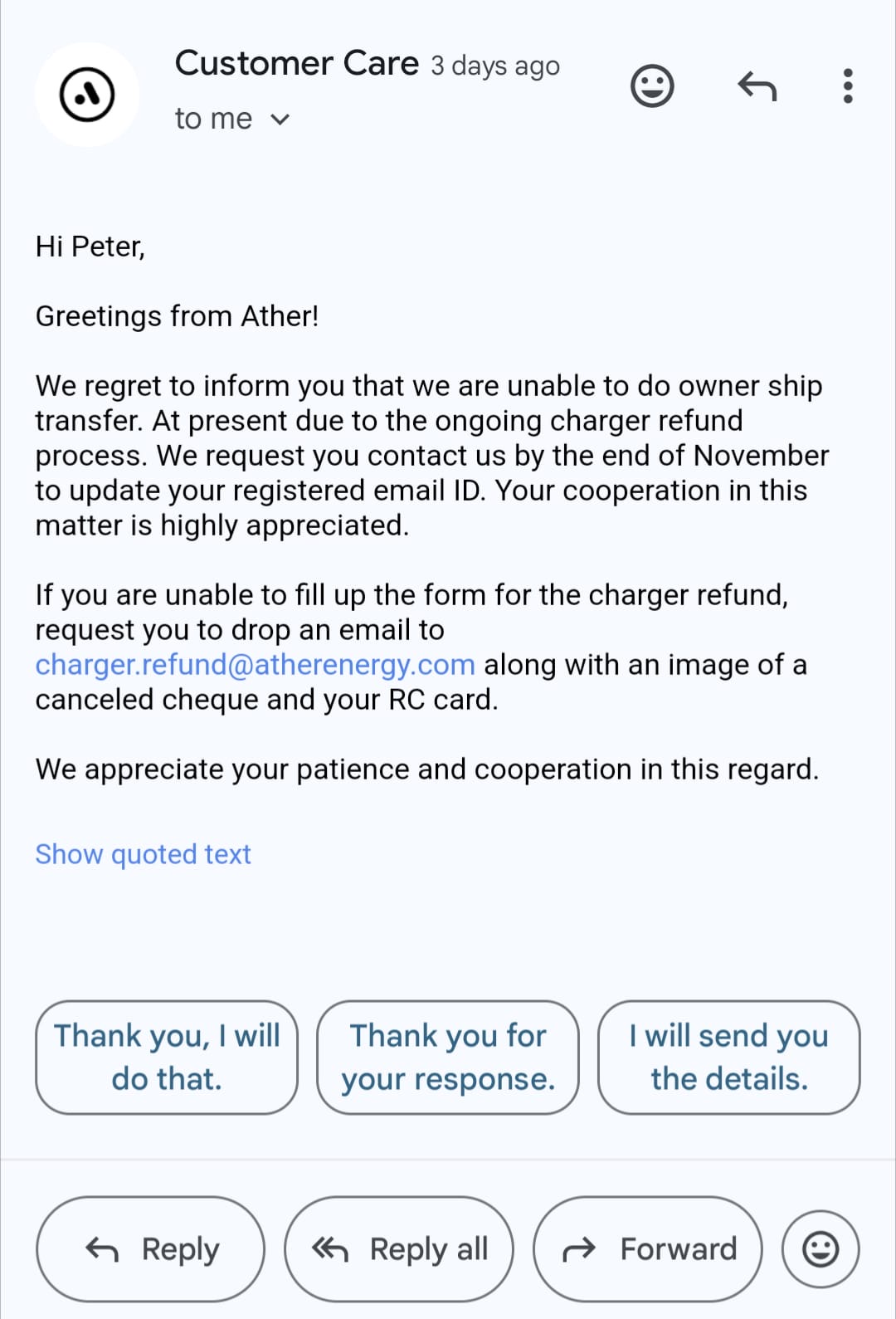 Customer Care 3 days ago
to me

Hi Peter,

Greetings from Ather!

We regret to inform you that we are unable to do owner ship transfer. At present due to the ongoing charger refund process. We request you contact us by the end of November to update your registered email ID. Your cooperation in this matter is highly appreciated.

If you are unable to fill up the form for the charger refund, request you to drop an email to charger.refund@atherenergy.com along with an image of a canceled cheque and your RC card.

We appreciate your patience and cooperation in this regard.

Show quoted text

Thank you, I will do that.

Thank you for your response.

I will send you the details.

Reply

Reply all

Forward